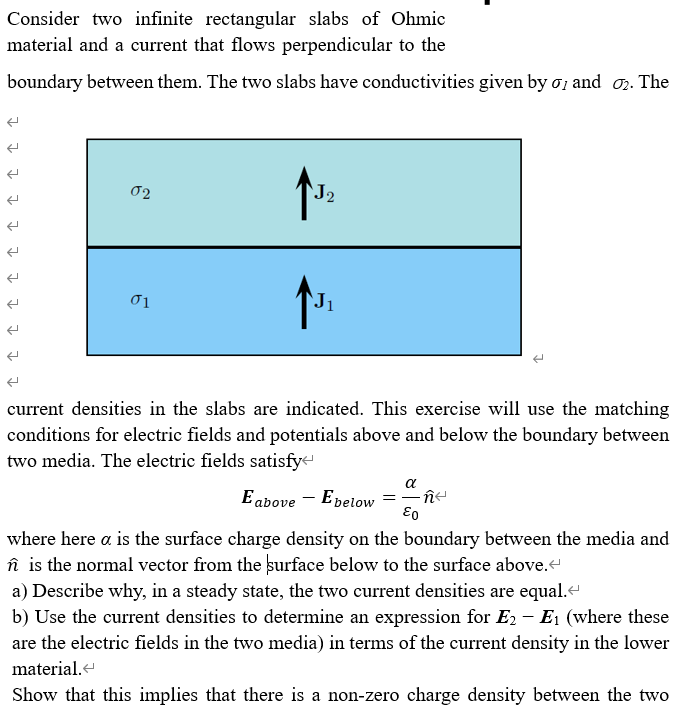 Consider two infinite rectangular slabs of Ohmic material and a current that flows perpendicular to the boundary between them. The two slabs have conductivities given by $\sigma_1$ and $\sigma_2$. The

$\sigma_2$ $\mathbf{J}_2$

$\sigma_1$ $\mathbf{J}_1$

current densities in the slabs are indicated. This exercise will use the matching conditions for electric fields and potentials above and below the boundary between two media. The electric fields satisfy

$$\boldsymbol{E}_{above} - \boldsymbol{E}_{below} = \frac{\alpha}{\varepsilon_0}\hat{n}$$

where here $\alpha$ is the surface charge density on the boundary between the media and $\hat{n}$ is the normal vector from the surface below to the surface above.

a) Describe why, in a steady state, the two current densities are equal.

b) Use the current densities to determine an expression for $\boldsymbol{E}_2 - \boldsymbol{E}_1$ (where these are the electric fields in the two media) in terms of the current density in the lower material.

Show that this implies that there is a non-zero charge density between the two